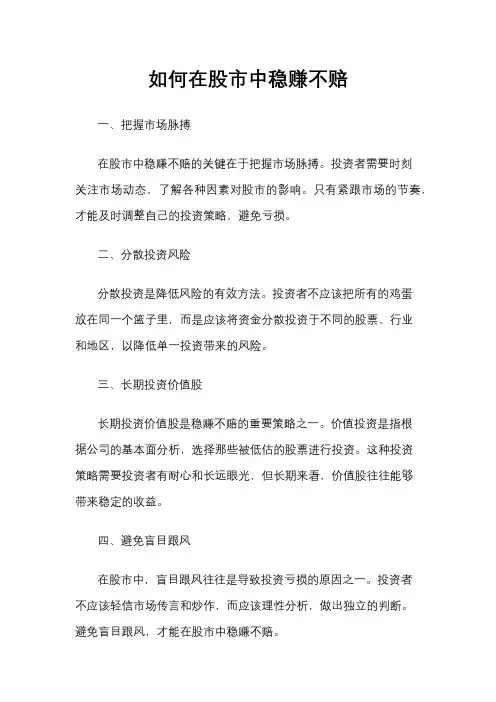 如何在股市中稳赚不赔

一、把握市场脉搏

在股市中稳赚不赔的关键在于把握市场脉搏。投资者需要时刻关注市场动态，了解各种因素对股市的影响。只有紧跟市场的节奏，才能及时调整自己的投资策略，避免亏损。

二、分散投资风险

分散投资是降低风险的有效方法。投资者不应该把所有的鸡蛋放在同一个篮子里，而是应该将资金分散投资于不同的股票、行业和地区，以降低单一投资带来的风险。

三、长期投资价值股

长期投资价值股是稳赚不赔的重要策略之一。价值投资是指根据公司的基本面分析，选择那些被低估的股票进行投资。这种投资策略需要投资者有耐心和长远眼光，但长期来看，价值股往往能够带来稳定的收益。

四、避免盲目跟风

在股市中，盲目跟风往往是导致投资亏损的原因之一。投资者不应该轻信市场传言和炒作，而应该理性分析，做出独立的判断。避免盲目跟风，才能在股市中稳赚不赔。